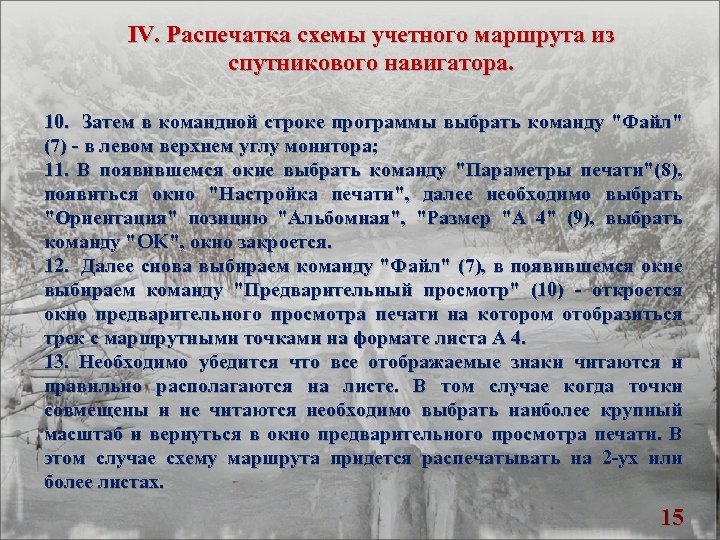 IV. Распечатка схемы учетного маршрута из спутникового навигатора.

10. Затем в командной строке программы выбрать команду "Файл" (7) - в левом верхнем углу монитора;

11. В появившемся окне выбрать команду "Параметры печати"(8), появиться окно "Настройка печати", далее необходимо выбрать "Ориентация" позицию "Альбомная", "Размер "А 4" (9), выбрать команду "ОК", окно закроется.

12. Далее снова выбираем команду "Файл" (7), в появившемся окне выбираем команду "Предварительный просмотр" (10) - откроется окно предварительного просмотра печати на котором отобразиться трек с маршрутными точками на формате листа А 4.

13. Необходимо убедится что все отображаемые знаки читаются и правильно располагаются на листе. В том случае когда точки совмещены и не читаются необходимо выбрать наиболее крупный масштаб и вернуться в окно предварительного просмотра печати. В этом случае схему маршрута придется распечатывать на 2-ух или более листах.

15